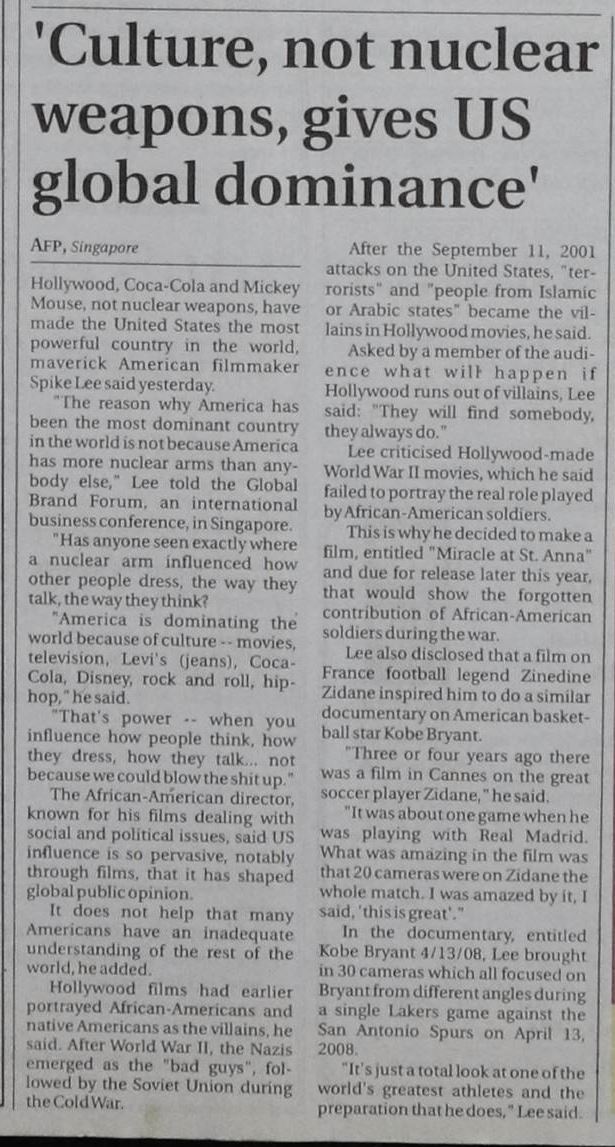 'Culture, not nuclear weapons, gives US global dominance'

AFP, Singapore

Hollywood, Coca-Cola and Mickey Mouse, not nuclear weapons, have made the United States the most powerful country in the world, maverick American filmmaker Spike Lee said yesterday.

"The reason why America has been the most dominant country in the world is not because America has more nuclear arms than anybody else," Lee told the Global Brand Forum, an international business conference, in Singapore.

"Has anyone seen exactly where a nuclear arm influenced how other people dress, the way they talk, the way they think?

"America is dominating the world because of culture -- movies, television, Levi's (jeans), Coca-Cola, Disney, rock and roll, hip-hop," he said.

"That's power -- when you influence how people think, how they dress, how they talk... not because we could blow the shit up."

The African-American director, known for his films dealing with social and political issues, said US influence is so pervasive, notably through films, that it has shaped global public opinion.

It does not help that many Americans have an inadequate understanding of the rest of the world, he added.

Hollywood films had earlier portrayed African-Americans and native Americans as the villains, he said. After World War II, the Nazis emerged as the "bad guys", followed by the Soviet Union during the Cold War.

After the September 11, 2001 attacks on the United States, "terrorists" and "people from Islamic or Arabic states" became the villains in Hollywood movies, he said.

Asked by a member of the audience what will happen if Hollywood runs out of villains, Lee said: "They will find somebody, they always do."

Lee criticised Hollywood-made World War II movies, which he said failed to portray the real role played by African-American soldiers.

This is why he decided to make a film, entitled "Miracle at St. Anna" and due for release later this year, that would show the forgotten contribution of African-American soldiers during the war.

Lee also disclosed that a film on France football legend Zinedine Zidane inspired him to do a similar documentary on American basketball star Kobe Bryant.

"Three or four years ago there was a film in Cannes on the great soccer player Zidane," he said.

"It was about one game when he was playing with Real Madrid. What was amazing in the film was that 20 cameras were on Zidane the whole match. I was amazed by it, I said, 'this is great'."

In the documentary, entitled Kobe Bryant 4/13/08, Lee brought in 30 cameras which all focused on Bryant from different angles during a single Lakers game against the San Antonio Spurs on April 13, 2008.

"It's just a total look at one of the world's greatest athletes and the preparation that he does," Lee said.